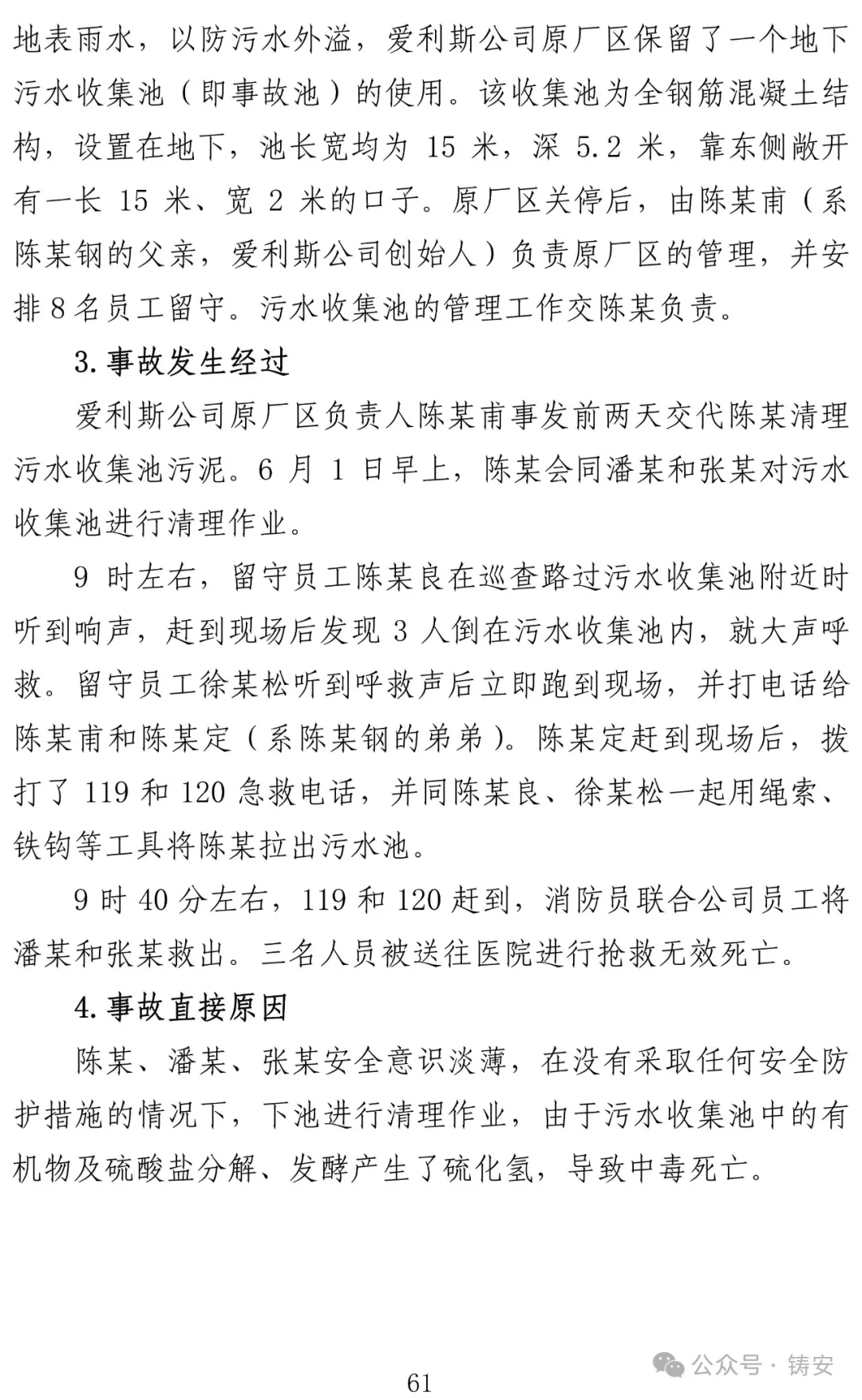 地表雨水，以防污水外溢，爱利斯公司原厂区保留了一个地下污水收集池（即事故池）的使用。该收集池为全钢筋混凝土结构，设置在地下，池长宽均为 15 米，深 5.2 米，靠东侧敞开有一长 15 米、宽 2 米的口子。原厂区关停后，由陈某甫（系陈某钢的父亲，爱利斯公司创始人）负责原厂区的管理，并安排 8 名员工留守。污水收集池的管理工作交陈某负责。

3. 事故发生经过

爱利斯公司原厂区负责人陈某甫事发前两天交代陈某清理污水收集池污泥。6 月 1 日早上，陈某会同潘某和张某对污水收集池进行清理作业。

9 时左右，留守员工陈某良在巡查路过污水收集池附近时听到响声，赶到现场后发现 3 人倒在污水收集池内，就大声呼救。留守员工徐某松听到呼救声后立即跑到现场，并打电话给陈某甫和陈某定（系陈某钢的弟弟）。陈某定赶到现场后，拨打了 119 和 120 急救电话，并同陈某良、徐某松一起用绳索、铁钩等工具将陈某拉出污水池。

9 时 40 分左右，119 和 120 赶到，消防员联合公司员工将潘某和张某救出。三名人员被送往医院进行抢救无效死亡。

4. 事故直接原因

陈某、潘某、张某安全意识淡薄，在没有采取任何安全防护措施的情况下，下池进行清理作业，由于污水收集池中的有机物及硫酸盐分解、发酵产生了硫化氢，导致中毒死亡。

61

公众号 · 铸安